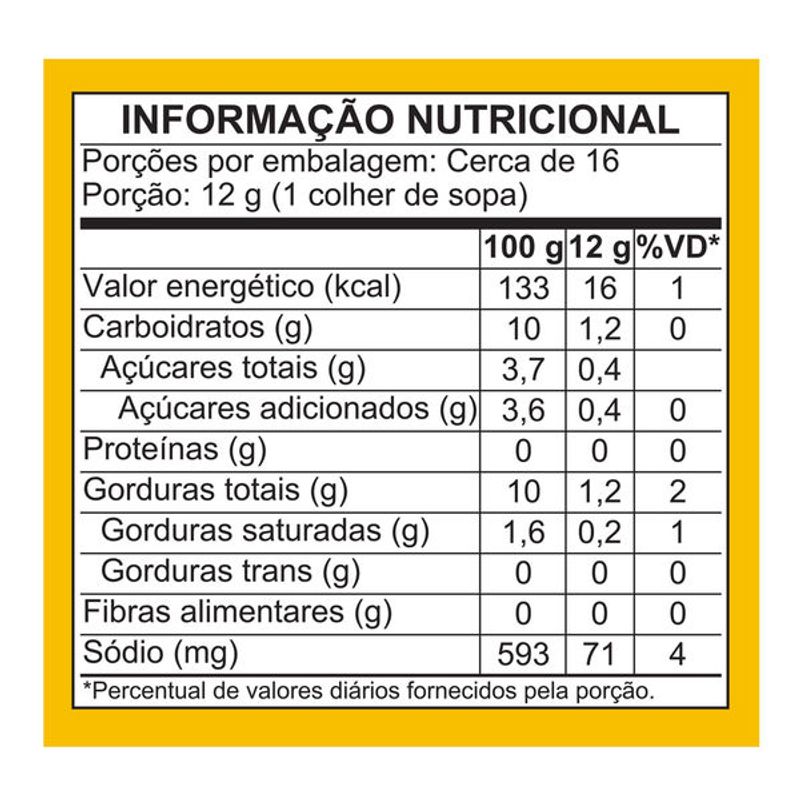 INFORMAÇÃO NUTRICIONAL

Porções por embalagem: Cerca de 16
Porção: 12 g (1 colher de sopa)

| | 100 g | 12 g | %VD* |
|---|---|---|---|
| Valor energético (kcal) | 133 | 16 | 1 |
| Carboidratos (g) | 10 | 1,2 | 0 |
| Açúcares totais (g) | 3,7 | 0,4 | |
| Açúcares adicionados (g) | 3,6 | 0,4 | 0 |
| Proteínas (g) | 0 | 0 | 0 |
| Gorduras totais (g) | 10 | 1,2 | 2 |
| Gorduras saturadas (g) | 1,6 | 0,2 | 1 |
| Gorduras trans (g) | 0 | 0 | 0 |
| Fibras alimentares (g) | 0 | 0 | 0 |
| Sódio (mg) | 593 | 71 | 4 |

*Percentual de valores diários fornecidos pela porção.